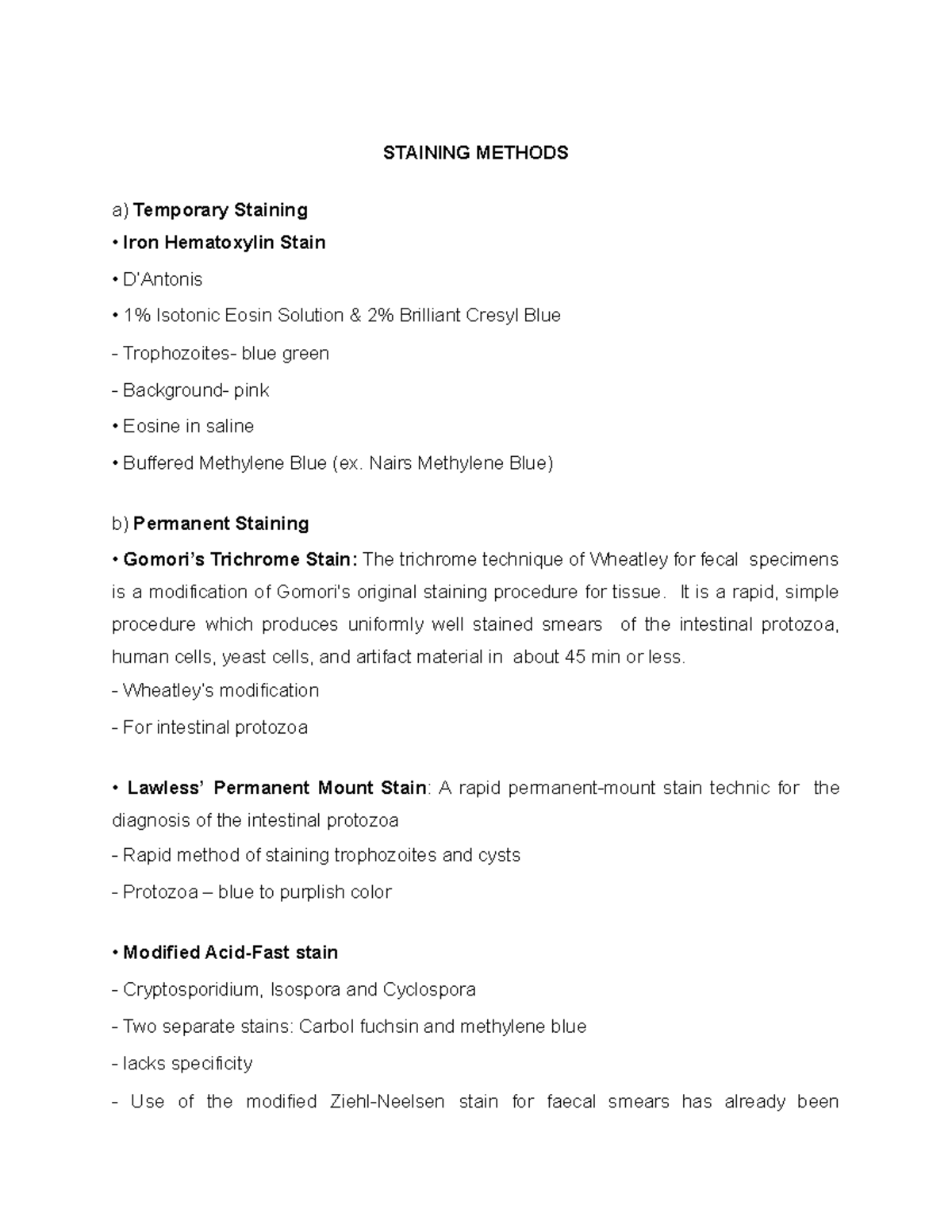 STAINING METHODS

a) Temporary Staining

• Iron Hematoxylin Stain

• D'Antonis

• 1% Isotonic Eosin Solution & 2% Brilliant Cresyl Blue

- Trophozoites- blue green

- Background- pink

• Eosine in saline

• Buffered Methylene Blue (ex. Nairs Methylene Blue)

b) Permanent Staining

• Gomori's Trichrome Stain: The trichrome technique of Wheatley for fecal specimens is a modification of Gomori's original staining procedure for tissue. It is a rapid, simple procedure which produces uniformly well stained smears of the intestinal protozoa, human cells, yeast cells, and artifact material in about 45 min or less.

- Wheatley's modification

- For intestinal protozoa

• Lawless' Permanent Mount Stain: A rapid permanent-mount stain technic for the diagnosis of the intestinal protozoa

- Rapid method of staining trophozoites and cysts

- Protozoa – blue to purplish color

• Modified Acid-Fast stain

- Cryptosporidium, Isospora and Cyclospora

- Two separate stains: Carbol fuchsin and methylene blue

- lacks specificity

- Use of the modified Ziehl-Neelsen stain for faecal smears has already been